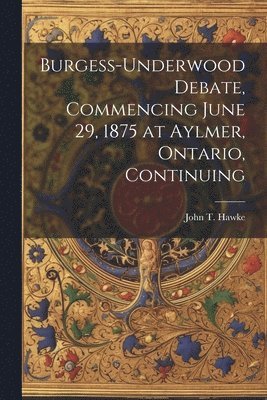 Burgess-Underwood Debate, Commencing June 29, 1875 at Aylmer, Ontario, Continuing

John T. Hawke